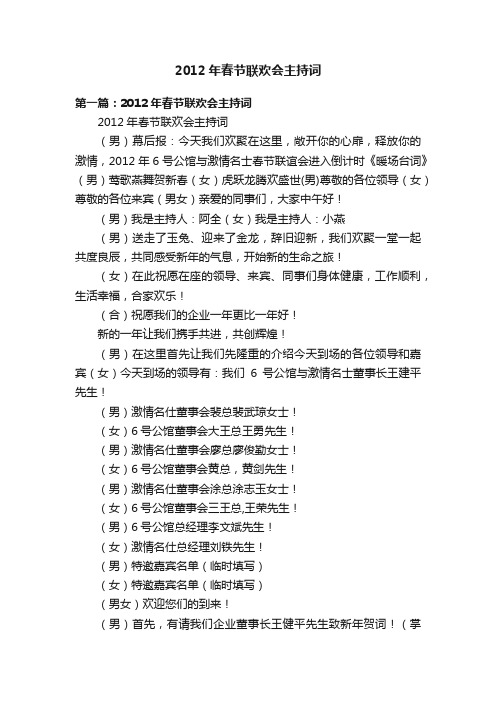 2012年春节联欢会主持词

第一篇：2012年春节联欢会主持词

2012年春节联欢会主持词

（男）幕后报：今天我们欢聚在这里，敞开你的心扉，释放你的激情，2012年6号公馆与激情名士春节联谊会进入倒计时《暖场台词》（男）莺歌燕舞贺新春（女）虎跃龙腾欢盛世(男)尊敬的各位领导（女）尊敬的各位来宾（男女）亲爱的同事们，大家中午好！

（男）我是主持人：阿全（女）我是主持人：小燕

（男）送走了玉兔、迎来了金龙，辞旧迎新，我们欢聚一堂一起共度良辰，共同感受新年的气息，开始新的生命之旅！

（女）在此祝愿在座的领导、来宾、同事们身体健康，工作顺利，生活幸福，合家欢乐！

（合）祝愿我们的企业一年更比一年好！

新的一年让我们携手共进，共创辉煌！

（男）在这里首先让我们先隆重的介绍今天到场的各位领导和嘉宾（女）今天到场的领导有：我们 6 号公馆与激情名士董事长王建平先生！

（男）激情名仕董事会裴总裴武琼女士！

（女）6号公馆董事会大王总王勇先生！

（男）激情名仕董事会廖总廖俊勤女士！

（女）6号公馆董事会黄总，黄剑先生！

（男）激情名仕董事会涂总涂志玉女士！

（女）6号公馆董事会三王总,王荣先生！

（男）6号公馆总经理李文斌先生！

（女）激情名仕总经理刘铁先生！

（男）特邀嘉宾名单（临时填写）

（女）特邀嘉宾名单（临时填写）

（男女）欢迎您们的到来！

（男）首先，有请我们企业董事长王健平先生致新年贺词！（掌